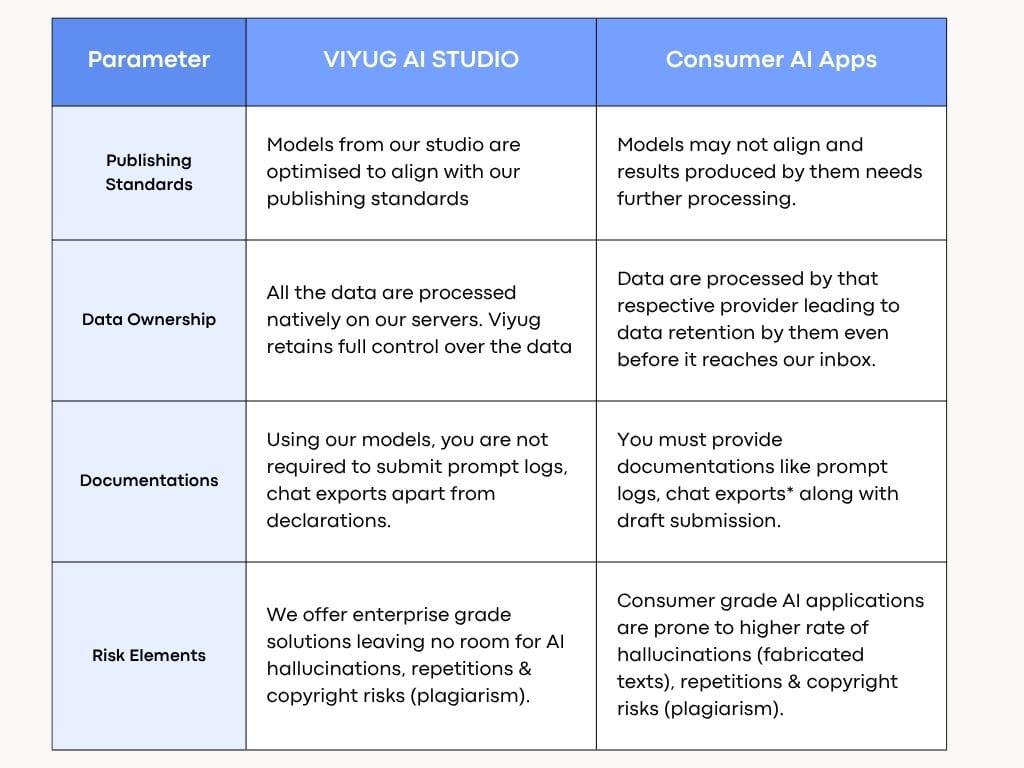 | Parameter | VIYUG AI STUDIO | Consumer AI Apps |
|---|---|---|
| Publishing Standards | Models from our studio are optimised to align with our publishing standards | Models may not align and results produced by them needs further processing. |
| Data Ownership | All the data are processed natively on our servers. Viyug retains full control over the data | Data are processed by that respective provider leading to data retention by them even before it reaches our inbox. |
| Documentations | Using our models, you are not required to submit prompt logs, chat exports apart from declarations. | You must provide documentations like prompt logs, chat exports* along with draft submission. |
| Risk Elements | We offer enterprise grade solutions leaving no room for AI hallucinations, repetitions & copyright risks (plagiarism). | Consumer grade AI applications are prone to higher rate of hallucinations (fabricated texts), repetitions & copyright risks (plagiarism). |